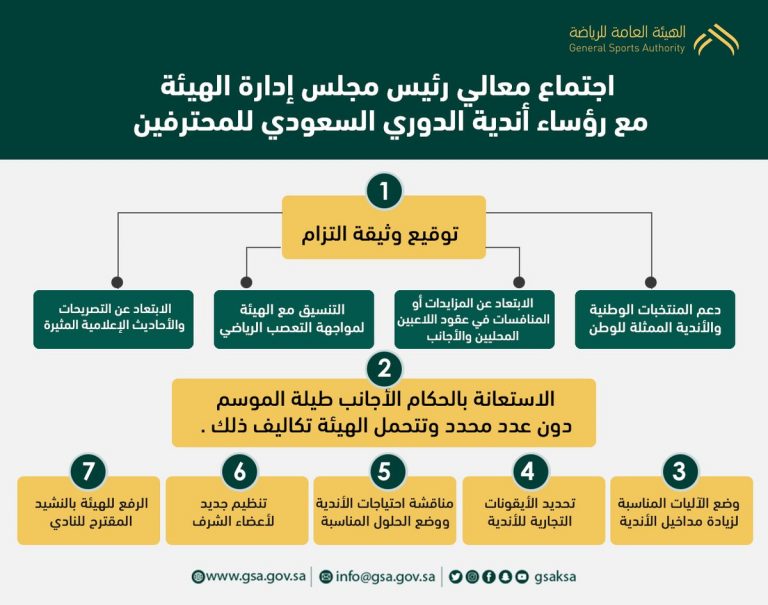 الهيئة العامة للرياضة
General Sports Authority

اجتماع معالي رئيس مجلس إدارة الهيئة
مع رؤساء أندية الدوري السعودي للمحترفين

1

توقيع وثيقة التزام

دعم المنتخبات الوطنية والأندية الممثلة للوطن

الابتعاد عن المزايدات أو المنافسات في عقود اللاعبين المحليين والأجانب

التنسيق مع الهيئة لمواجهة التعصب الرياضي

الابتعاد عن التصريحات والأحاديث الإعلامية المثيرة

2

الاستعانة بالحكام الأجانب طيلة الموسم دون عدد محدد وتتحمل الهيئة تكاليف ذلك .

3

وضع الآليات المناسبة لزيادة مداخيل الأندية

4

تحديد الأيقونات التجارية للأندية

5

مناقشة احتياجات الأندية ووضع الحلول المناسبة

6

تنظيم جديد لأعضاء الشرف

7

الرفع للهيئة بالنشيد المقترح للنادي

www.gsa.gov.sa | info@gsa.gov.sa | gsaksa